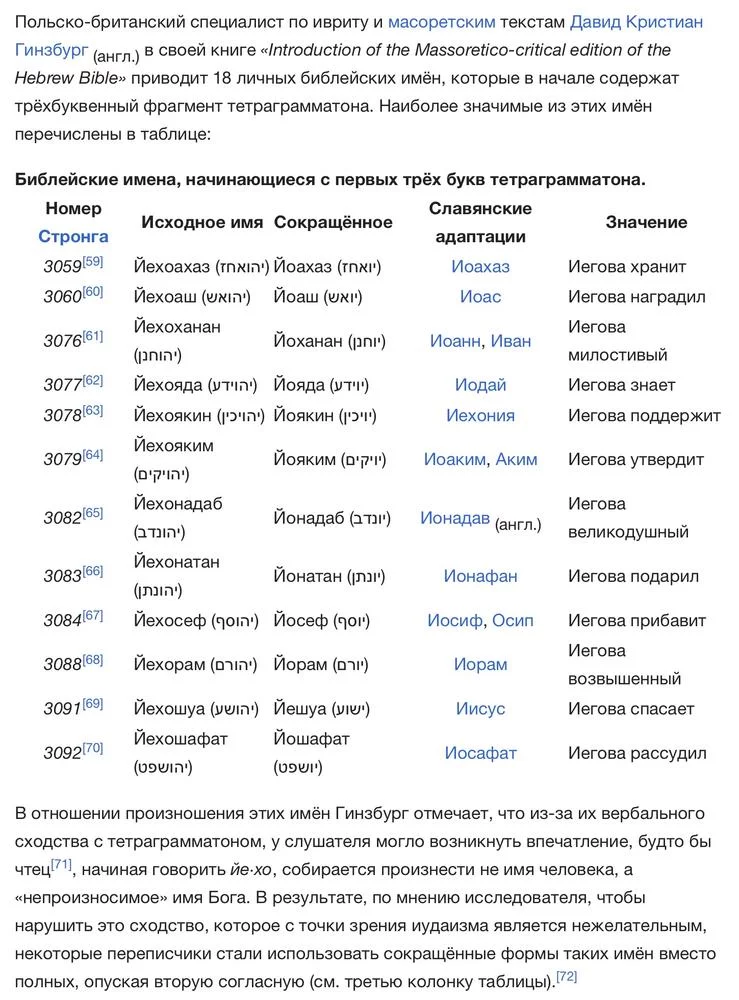 Польско-британский специалист по ивриту и масоретским текстам Давид Кристиан Гинзбург (англ.) в своей книге «Introduction of the Massoretico-critical edition of the Hebrew Bible» приводит 18 личных библейских имён, которые в начале содержат трёхбуквенный фрагмент тетраграмматона. Наиболее значимые из этих имён перечислены в таблице:

Библейские имена, начинающиеся с первых трёх букв тетраграмматона.

| Номер Стронга | Исходное имя | Сокращённое | Славянские адаптации | Значение |
|---|---|---|---|---|
| 3059[59] | Йехоахаз (יהואחז) | Йоахаз (יואחז) | Иоахаз | Иегова хранит |
| 3060[60] | Йехоаш (יהואש) | Йоаш (יואש) | Иоас | Иегова наградил |
| 3076[61] | Йехоханан (יהוחנן) | Йоханан (יוחנן) | Иоанн, Иван | Иегова милостивый |
| 3077[62] | Йехояда (יהוידע) | Йояда (יוידע) | Иодай | Иегова знает |
| 3078[63] | Йехоякин (יהויכין) | Йоякин (יויכין) | Иехония | Иегова поддержит |
| 3079[64] | Йехояким (יהויקים) | Йояким (יויקים) | Иоаким, Аким | Иегова утвердит |
| 3082[65] | Йехонадаб (יהונדב) | Йонадаб (יונדב) | Ионадав (англ.) | Иегова великодушный |
| 3083[66] | Йехонатан (יהונתן) | Йонатан (יונתן) | Ионафан | Иегова подарил |
| 3084[67] | Йехосеф (יהוסף) | Йосеф (יוסף) | Иосиф, Осип | Иегова прибавит |
| 3088[68] | Йехорам (יהורם) | Йорам (יורם) | Иорам | Иегова возвышенный |
| 3091[69] | Йехошуа (יהושע) | Йешуа (ישוע) | Иисус | Иегова спасает |
| 3092[70] | Йехошафат (יהושפט) | Йошафат (יושפט) | Иосафат | Иегова рассудил |

В отношении произношения этих имён Гинзбург отмечает, что из-за их вербального сходства с тетраграмматоном, у слушателя могло возникнуть впечатление, будто бы чтец[71], начиная говорить йе·хо, собирается произнести не имя человека, а «непроизносимое» имя Бога. В результате, по мнению исследователя, чтобы нарушить это сходство, которое с точки зрения иудаизма является нежелательным, некоторые переписчики стали использовать сокращённые формы таких имён вместо полных, опуская вторую согласную (см. третью колонку таблицы).[72]